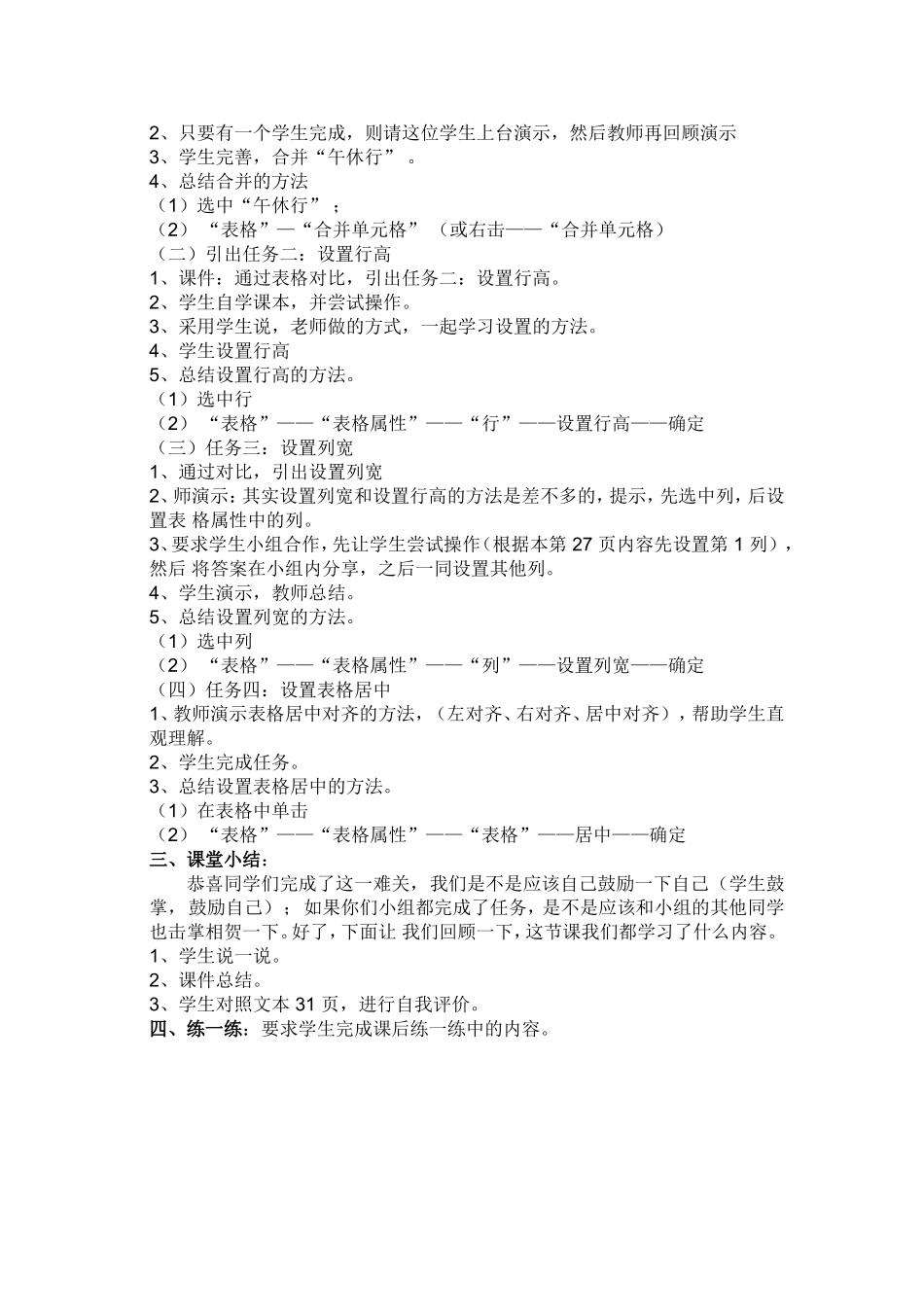 2、只要有一个学生完成，则请这位学生上台演示，然后教师再回顾演示
3、学生完善，合并“午休行”。
4、总结合并的方法
（1）选中“午休行”；
（2）“表格”—“合并单元格”（或右击——“合并单元格）
（二）引出任务二：设置行高
1、课件：通过表格对比，引出任务二：设置行高。
2、学生自学课本，并尝试操作。
3、采用学生说，老师做的方式，一起学习设置的方法。
4、学生设置行高
5、总结设置行高的方法。
（1）选中行
（2）“表格”——“表格属性”——“行”——设置行高——确定
（三）任务三：设置列宽
1、通过对比，引出设置列宽
2、师演示：其实设置列宽和设置行高的方法是差不多的，提示，先选中列，后设置表 格属性中的列。
3、要求学生小组合作，先让学生尝试操作（根据本第 27 页内容先设置第 1 列），然后 将答案在小组内分享，之后一同设置其他列。
4、学生演示，教师总结。
5、总结设置列宽的方法。
（1）选中列
（2）“表格”——“表格属性”——“列”——设置列宽——确定
（四）任务四：设置表格居中
1、教师演示表格居中对齐的方法，（左对齐、右对齐、居中对齐），帮助学生直观理解。
2、学生完成任务。
3、总结设置表格居中的方法。
（1）在表格中单击
（2）“表格”——“表格属性”——“表格”——居中——确定
三、课堂小结：
恭喜同学们完成了这一难关，我们是不是应该自己鼓励一下自己（学生鼓掌，鼓励自己）；如果你们小组都完成了任务，是不是应该和小组的其他同学也击掌相贺一下。好了，下面让 我们回顾一下，这节课我们都学习了什么内容。
1、学生说一说。
2、课件总结。
3、学生对照文本 31 页，进行自我评价。
四、练一练：要求学生完成课后练一练中的内容。